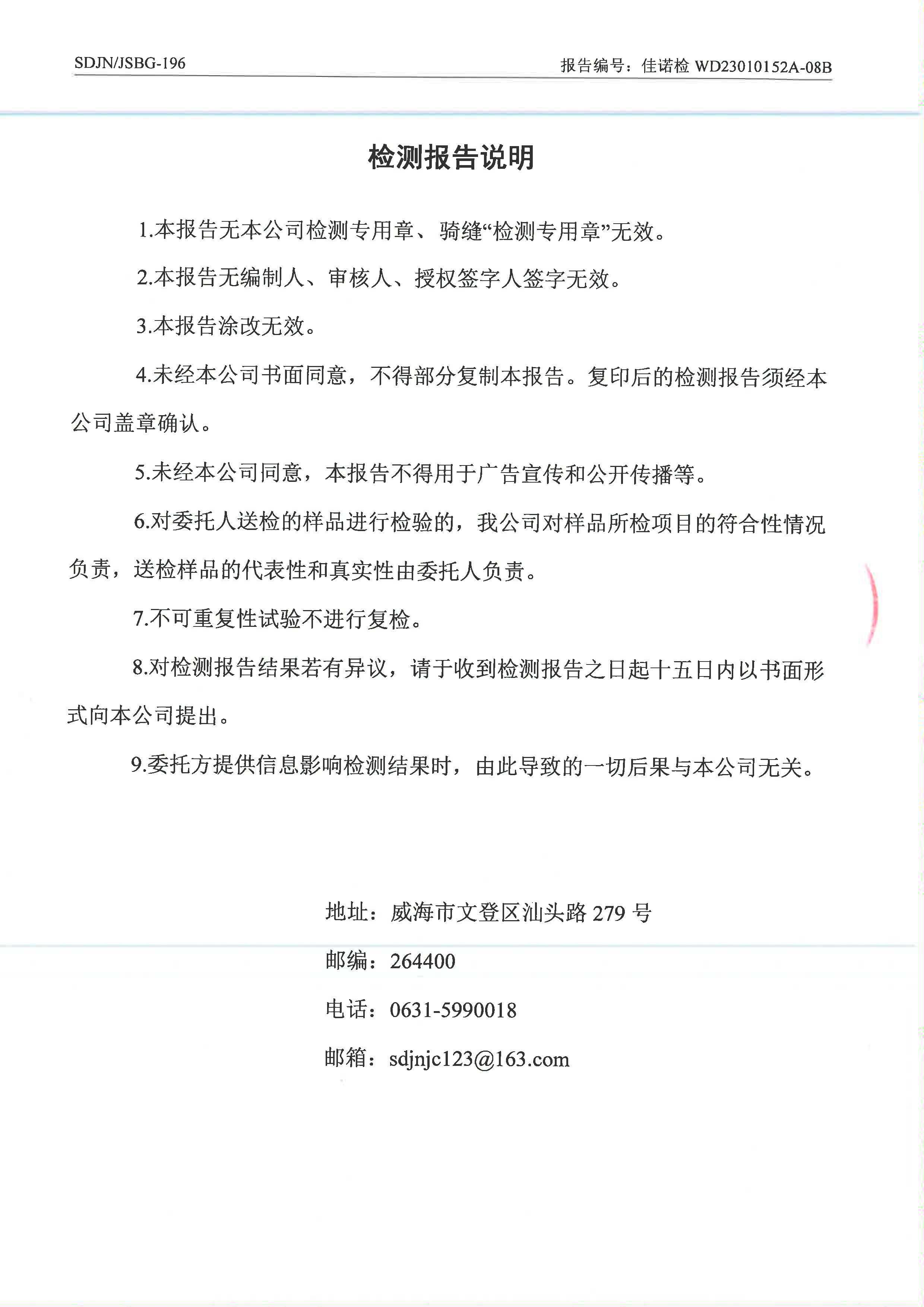 SDJN/JSBG-196

报告编号：佳诺检 WD23010152A-08B

检测报告说明

1.本报告无本公司检测专用章、骑缝“检测专用章”无效。

2.本报告无编制人、审核人、授权签字人签字无效。

3.本报告涂改无效。

4.未经本公司书面同意，不得部分复制本报告。复印后的检测报告须经本公司盖章确认。

5.未经本公司同意，本报告不得用于广告宣传和公开传播等。

6.对委托人送检的样品进行检验的，我公司对样品所检项目的符合性情况负责，送检样品的代表性和真实性由委托人负责。

7.不可重复性试验不进行复检。

8.对检测报告结果若有异议，请于收到检测报告之日起十五日内以书面形式向本公司提出。

9.委托方提供信息影响检测结果时，由此导致的一切后果与本公司无关。

地址：威海市文登区汕头路 279 号

邮编：264400

电话：0631-5990018

邮箱：sdjnjc123@163.com